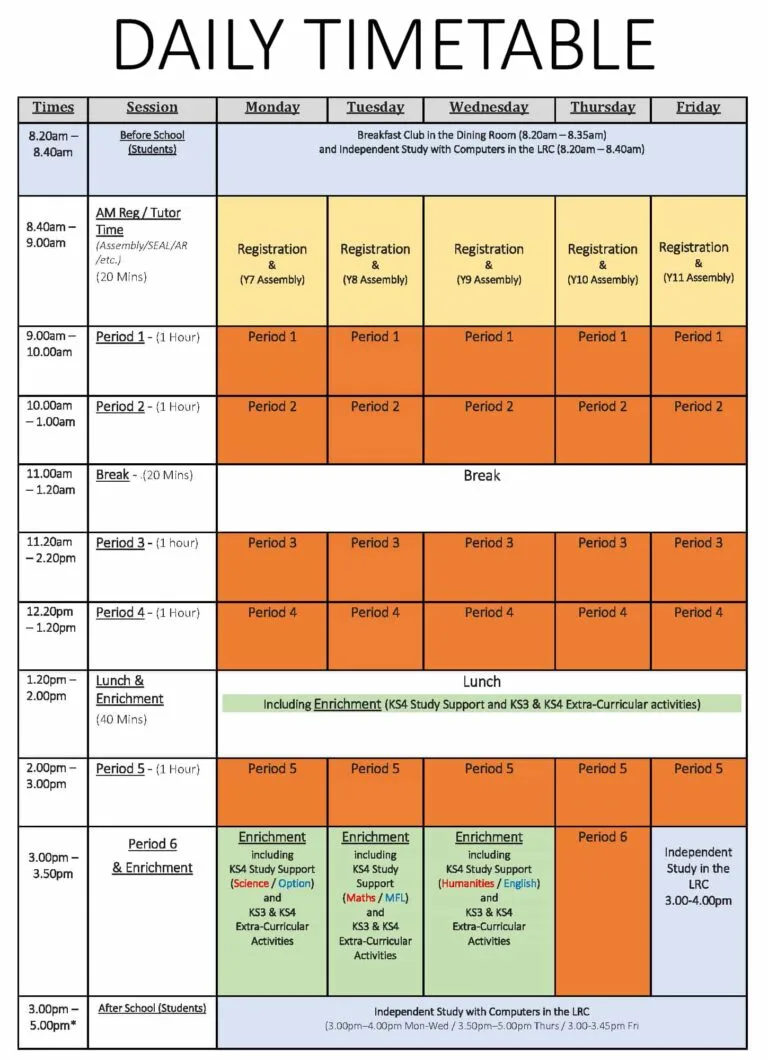 DAILY TIMETABLE

| Times | Session | Monday | Tuesday | Wednesday | Thursday | Friday |
|---|---|---|---|---|---|---|
| 8.20am – 8.40am | Before School (Students) | Breakfast Club in the Dining Room (8.20am – 8.35am) and Independent Study with Computers in the LRC (8.20am – 8.40am) | | | | |
| 8.40am – 9.00am | AM Reg / Tutor Time (Assembly/SEAL/AR /etc.) (20 Mins) | Registration & (Y7 Assembly) | Registration & (Y8 Assembly) | Registration & (Y9 Assembly) | Registration & (Y10 Assembly) | Registration & (Y11 Assembly) |
| 9.00am – 10.00am | Period 1 - (1 Hour) | Period 1 | Period 1 | Period 1 | Period 1 | Period 1 |
| 10.00am – 1.00am | Period 2 - (1 Hour) | Period 2 | Period 2 | Period 2 | Period 2 | Period 2 |
| 11.00am – 1.20am | Break - .(20 Mins) | Break | | | | |
| 11.20am – 2.20pm | Period 3 - (1 hour) | Period 3 | Period 3 | Period 3 | Period 3 | Period 3 |
| 12.20pm – 1.20pm | Period 4 - (1 Hour) | Period 4 | Period 4 | Period 4 | Period 4 | Period 4 |
| 1.20pm – 2.00pm | Lunch & Enrichment (40 Mins) | Lunch Including Enrichment (KS4 Study Support and KS3 & KS4 Extra-Curricular activities) | | | | |
| 2.00pm – 3.00pm | Period 5 - (1 Hour) | Period 5 | Period 5 | Period 5 | Period 5 | Period 5 |
| 3.00pm – 3.50pm | Period 6 & Enrichment | Enrichment including KS4 Study Support (Science / Option) and KS3 & KS4 Extra-Curricular Activities | Enrichment including KS4 Study Support (Maths / MFL) and KS3 & KS4 Extra-Curricular Activities | Enrichment including KS4 Study Support (Humanities / English) and KS3 & KS4 Extra-Curricular Activities | Period 6 | Independent Study in the LRC 3.00-4.00pm |
| 3.00pm – 5.00pm* | After School (Students) | Independent Study with Computers in the LRC (3.00pm–4.00pm Mon-Wed / 3.50pm–5.00pm Thurs / 3.00-3.45pm Fri | | | | |